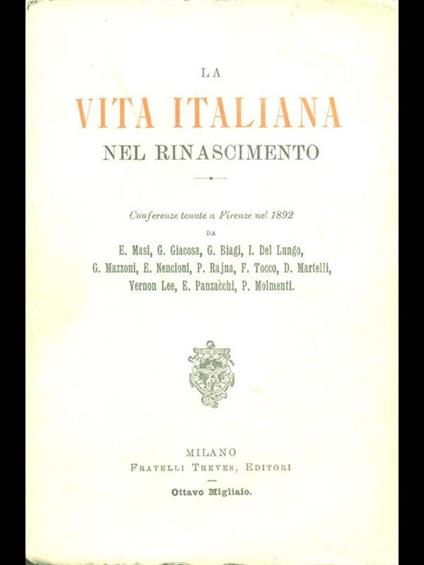 LA

VITA ITALIANA

NEL RINASCIMENTO

Conferenze tenute a Firenze nel 1892

DA

E. Masi, G. Giacosa, G. Biagi, I. Del Lungo, G. Mazzoni, E. Nencioni, P. Rajna, F. Tocco, D. Martelli, Vernon Lee, E. Panzacchi, P. Molmenti.

MILANO

FRATELLI TREVES, EDITORI

Ottavo Migliaio.